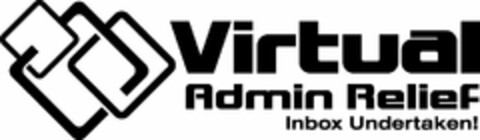 Virtual
Admin Relief
Inbox Undertaken!